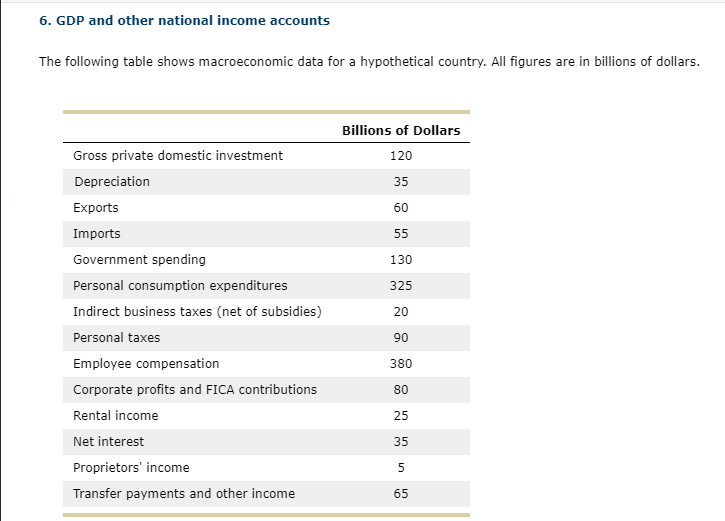 6. GDP and other national income accounts

The following table shows macroeconomic data for a hypothetical country. All figures are in billions of dollars.

| | Billions of Dollars |
|---|---|
| Gross private domestic investment | 120 |
| Depreciation | 35 |
| Exports | 60 |
| Imports | 55 |
| Government spending | 130 |
| Personal consumption expenditures | 325 |
| Indirect business taxes (net of subsidies) | 20 |
| Personal taxes | 90 |
| Employee compensation | 380 |
| Corporate profits and FICA contributions | 80 |
| Rental income | 25 |
| Net interest | 35 |
| Proprietors' income | 5 |
| Transfer payments and other income | 65 |